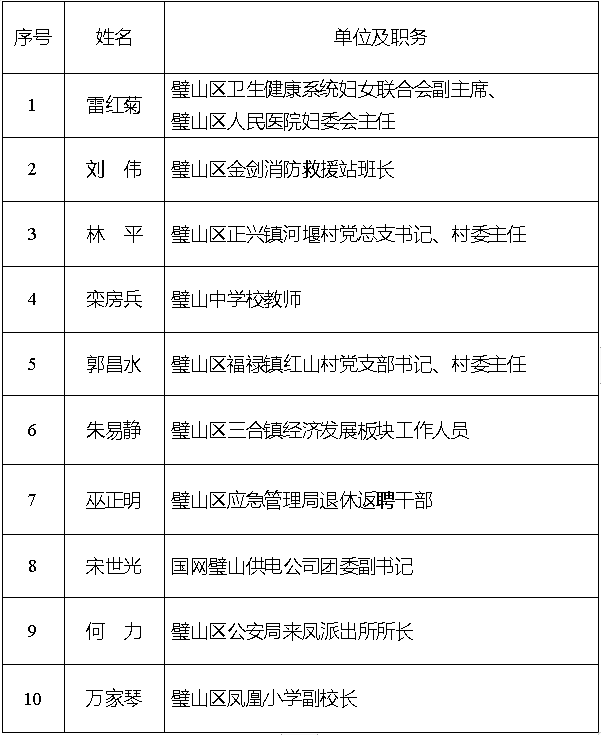 | 序号 | 姓名 | 单位及职务 |
|---|---|---|
| 1 | 雷红菊 | 璧山区卫生健康系统妇女联合会副主席、璧山区人民医院妇委会主任 |
| 2 | 刘　伟 | 璧山区金剑消防救援站班长 |
| 3 | 林　平 | 璧山区正兴镇河堰村党总支书记、村委主任 |
| 4 | 栾房兵 | 璧山中学校教师 |
| 5 | 郭昌水 | 璧山区福禄镇红山村党支部书记、村委主任 |
| 6 | 朱易静 | 璧山区三合镇经济发展板块工作人员 |
| 7 | 巫正明 | 璧山区应急管理局退休返聘干部 |
| 8 | 宋世光 | 国网璧山供电公司团委副书记 |
| 9 | 何　力 | 璧山区公安局来凤派出所所长 |
| 10 | 万家琴 | 璧山区凤凰小学副校长 |